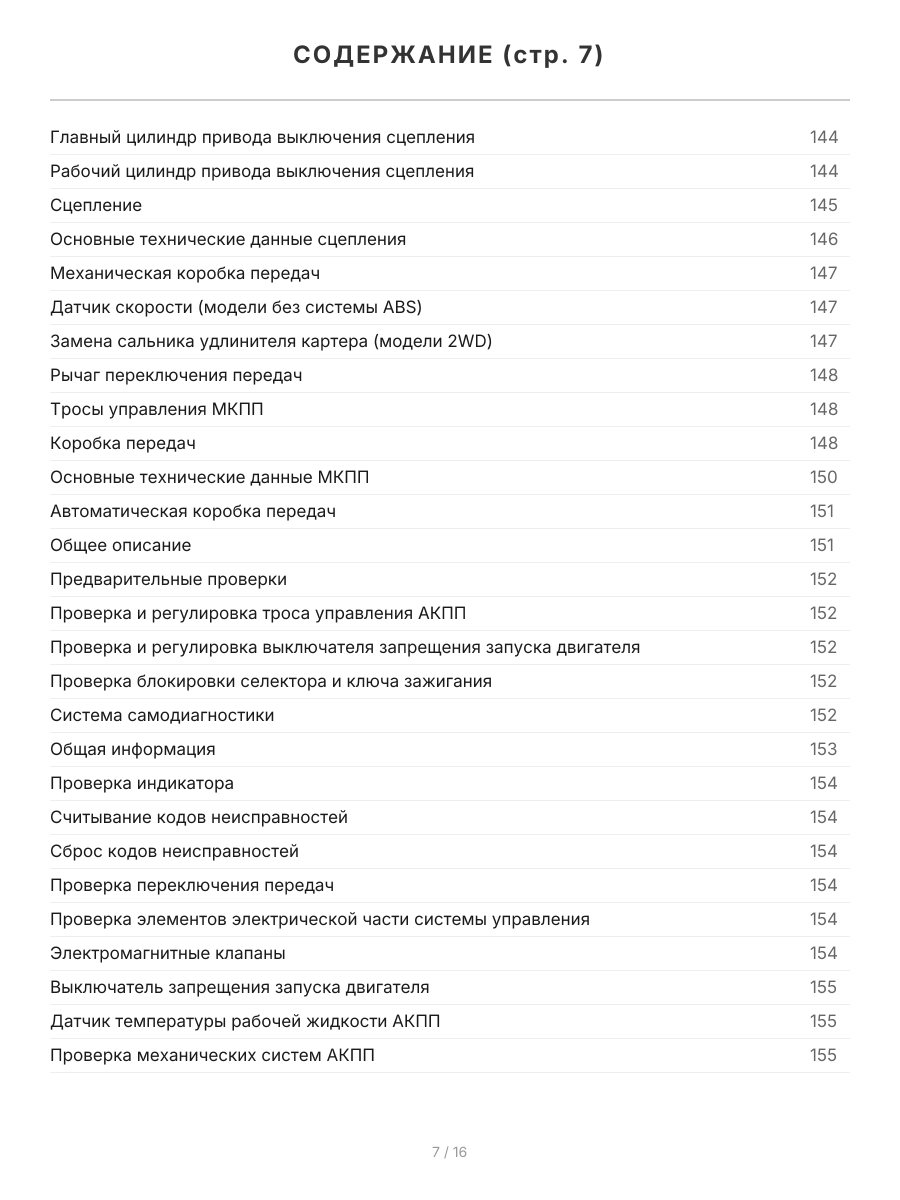 СОДЕРЖАНИЕ (стр. 7)

| | |
|---|---|
| Главный цилиндр привода выключения сцепления | 144 |
| Рабочий цилиндр привода выключения сцепления | 144 |
| Сцепление | 145 |
| Основные технические данные сцепления | 146 |
| Механическая коробка передач | 147 |
| Датчик скорости (модели без системы ABS) | 147 |
| Замена сальника удлинителя картера (модели 2WD) | 147 |
| Рычаг переключения передач | 148 |
| Тросы управления МКПП | 148 |
| Коробка передач | 148 |
| Основные технические данные МКПП | 150 |
| Автоматическая коробка передач | 151 |
| Общее описание | 151 |
| Предварительные проверки | 152 |
| Проверка и регулировка троса управления АКПП | 152 |
| Проверка и регулировка выключателя запрещения запуска двигателя | 152 |
| Проверка блокировки селектора и ключа зажигания | 152 |
| Система самодиагностики | 152 |
| Общая информация | 153 |
| Проверка индикатора | 154 |
| Считывание кодов неисправностей | 154 |
| Сброс кодов неисправностей | 154 |
| Проверка переключения передач | 154 |
| Проверка элементов электрической части системы управления | 154 |
| Электромагнитные клапаны | 154 |
| Выключатель запрещения запуска двигателя | 155 |
| Датчик температуры рабочей жидкости АКПП | 155 |
| Проверка механических систем АКПП | 155 |

7 / 16